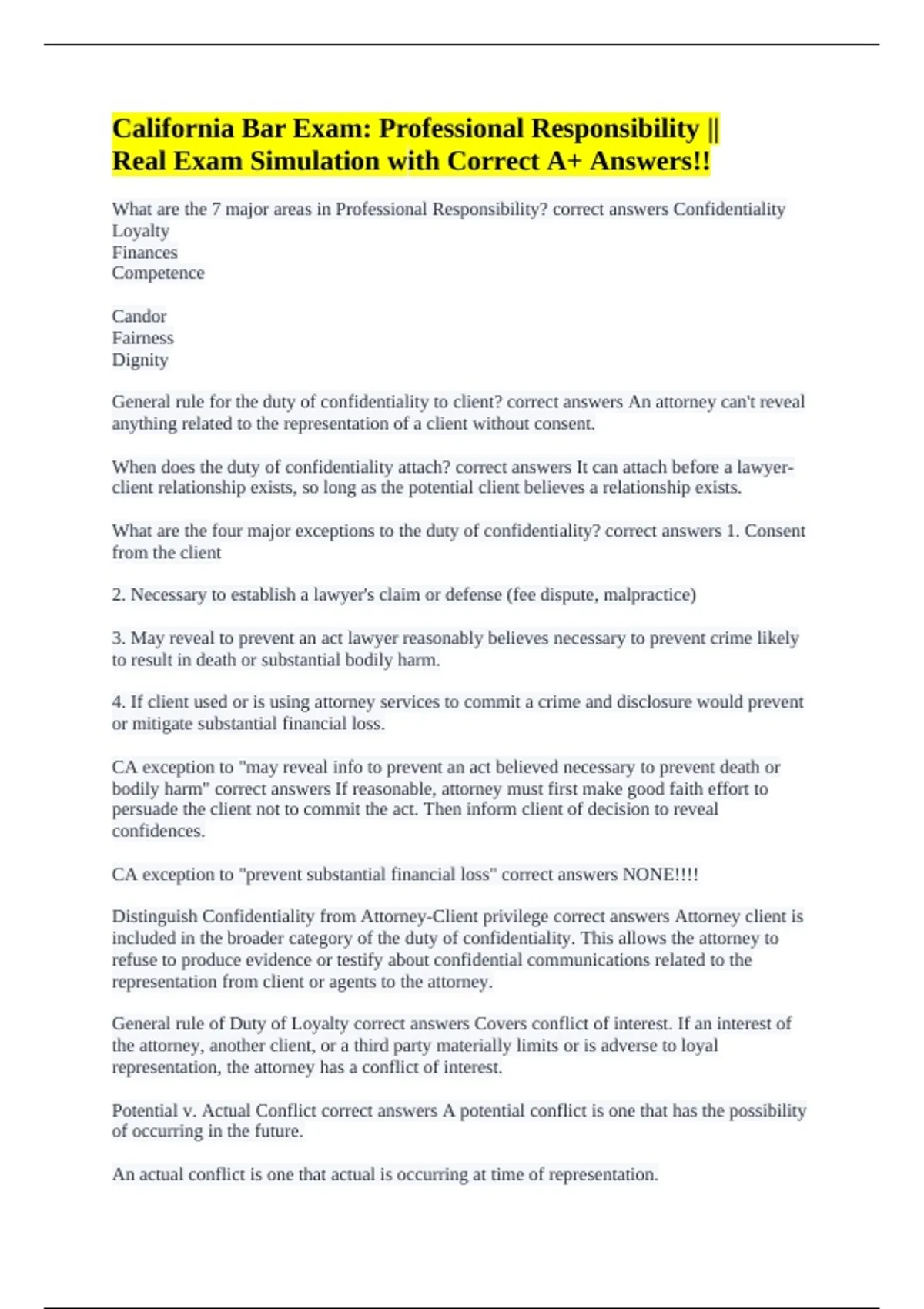 California Bar Exam: Professional Responsibility || Real Exam Simulation with Correct A+ Answers!!

What are the 7 major areas in Professional Responsibility? correct answers Confidentiality
Loyalty
Finances
Competence

Candor
Fairness
Dignity

General rule for the duty of confidentiality to client? correct answers An attorney can't reveal anything related to the representation of a client without consent.

When does the duty of confidentiality attach? correct answers It can attach before a lawyer-client relationship exists, so long as the potential client believes a relationship exists.

What are the four major exceptions to the duty of confidentiality? correct answers 1. Consent from the client

2. Necessary to establish a lawyer's claim or defense (fee dispute, malpractice)

3. May reveal to prevent an act lawyer reasonably believes necessary to prevent crime likely to result in death or substantial bodily harm.

4. If client used or is using attorney services to commit a crime and disclosure would prevent or mitigate substantial financial loss.

CA exception to "may reveal info to prevent an act believed necessary to prevent death or bodily harm" correct answers If reasonable, attorney must first make good faith effort to persuade the client not to commit the act. Then inform client of decision to reveal confidences.

CA exception to "prevent substantial financial loss" correct answers NONE!!!!

Distinguish Confidentiality from Attorney-Client privilege correct answers Attorney client is included in the broader category of the duty of confidentiality. This allows the attorney to refuse to produce evidence or testify about confidential communications related to the representation from client or agents to the attorney.

General rule of Duty of Loyalty correct answers Covers conflict of interest. If an interest of the attorney, another client, or a third party materially limits or is adverse to loyal representation, the attorney has a conflict of interest.

Potential v. Actual Conflict correct answers A potential conflict is one that has the possibility of occurring in the future.

An actual conflict is one that actual is occurring at time of representation.